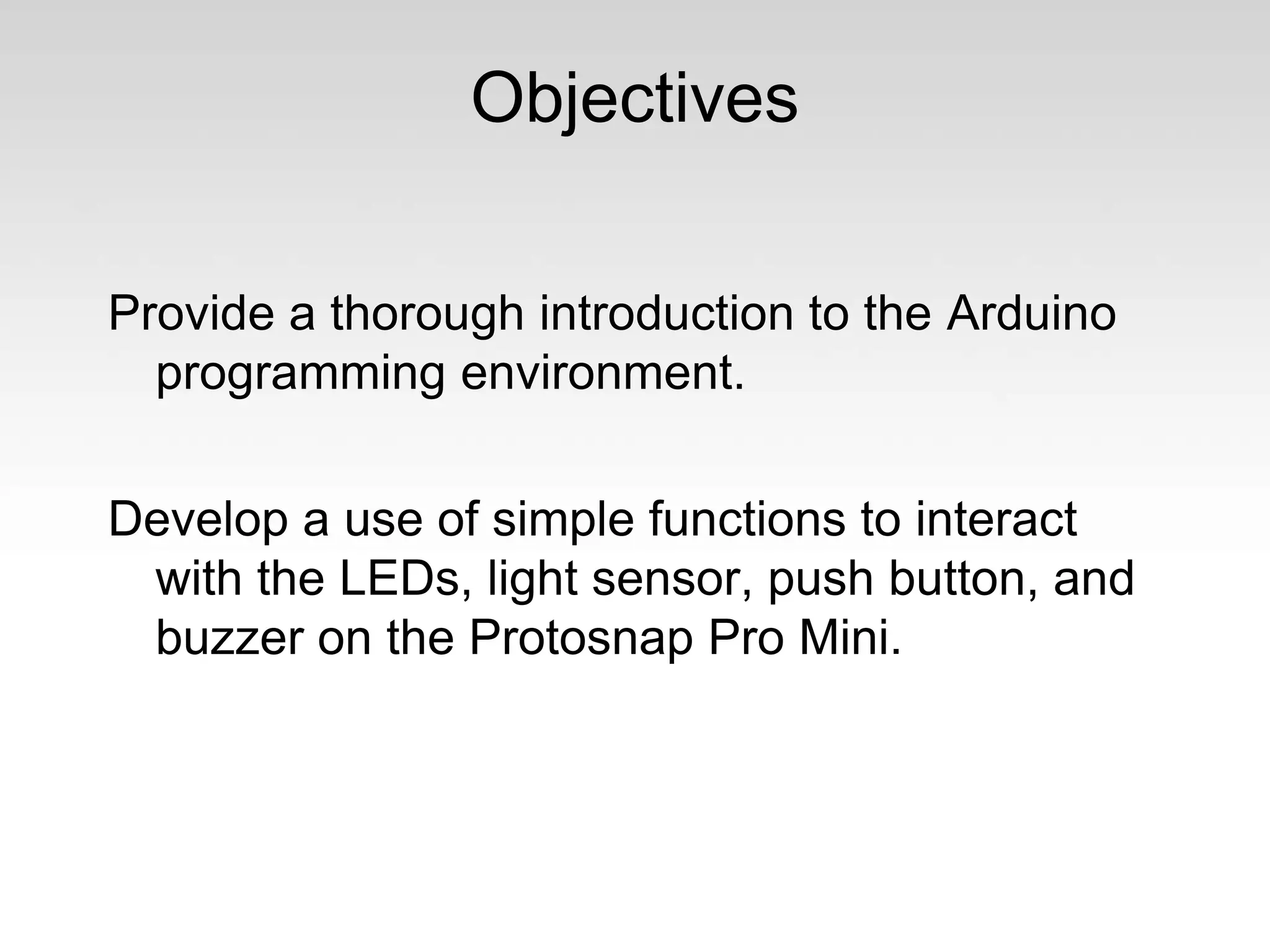 Objectives

Provide a thorough introduction to the Arduino programming environment.

Develop a use of simple functions to interact with the LEDs, light sensor, push button, and buzzer on the Protosnap Pro Mini.